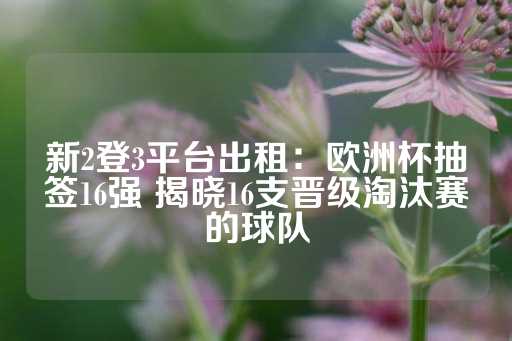 新2登3平台出租：欧洲杯抽签16强 揭晓16支晋级淘汰赛的球队